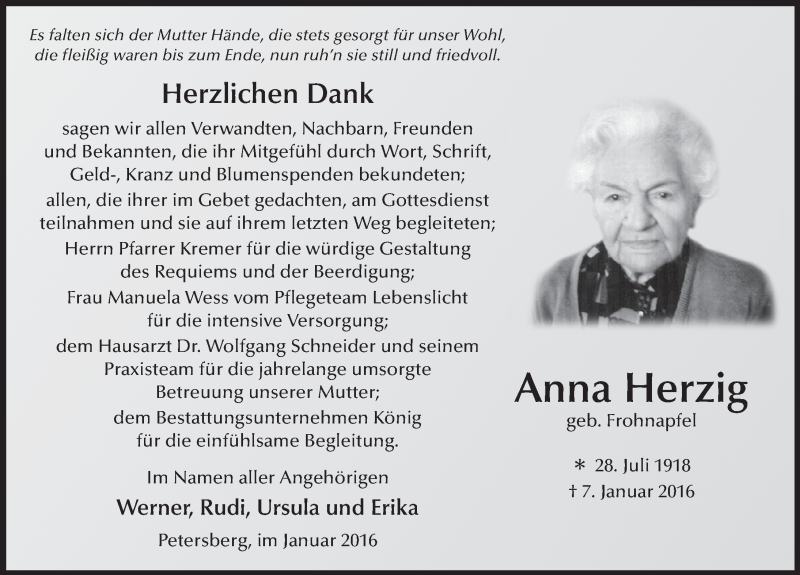 Es falten sich der Mutter Hände, die stets gesorgt für unser Wohl, die fleißig waren bis zum Ende, nun ruh'n sie still und friedvoll.

Herzlichen Dank

sagen wir allen Verwandten, Nachbarn, Freunden und Bekannten, die ihr Mitgefühl durch Wort, Schrift, Geld-, Kranz und Blumenspenden bekundeten; allen, die ihrer im Gebet gedachten, am Gottesdienst teilnahmen und sie auf ihrem letzten Weg begleiteten; Herrn Pfarrer Kremer für die würdige Gestaltung des Requiems und der Beerdigung; Frau Manuela Wess vom Pflegeteam Lebenslicht für die intensive Versorgung; dem Hausarzt Dr. Wolfgang Schneider und seinem Praxisteam für die jahrelange umsorgte Betreuung unserer Mutter; dem Bestattungsunternehmen König für die einfühlsame Begleitung.

Im Namen aller Angehörigen

Werner, Rudi, Ursula und Erika

Petersberg, im Januar 2016

Anna Herzig

geb. Frohnapfel

* 28. Juli 1918

† 7. Januar 2016